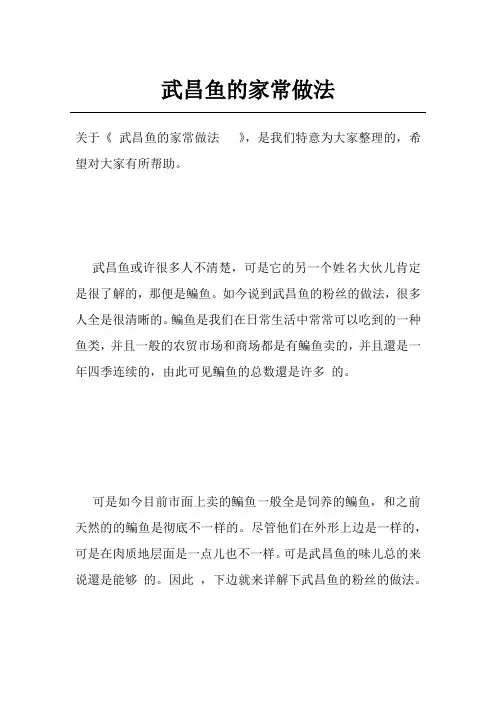 武昌鱼的家常做法

关于《 武昌鱼的家常做法 》，是我们特意为大家整理的，希望对大家有所帮助。

武昌鱼或许很多人不清楚，可是它的另一个姓名大伙儿肯定是很了解的，那便是鳊鱼。如今说到武昌鱼的粉丝的做法，很多人全是很清晰的。鳊鱼是我们在日常生活中常常可以吃到的一种鱼类，并且一般的农贸市场和商场都是有鳊鱼卖的，并且還是一年四季连续的，由此可见鳊鱼的总数還是许多 的。

可是如今目前市面上卖的鳊鱼一般全是饲养的鳊鱼，和之前天然的的鳊鱼是彻底不一样的。尽管他们在外形上边是一样的，可是在肉质地层面是一点儿也不一样。可是武昌鱼的味儿总的来说還是能够 的。因此 ，下边就来详解下武昌鱼的粉丝的做法。